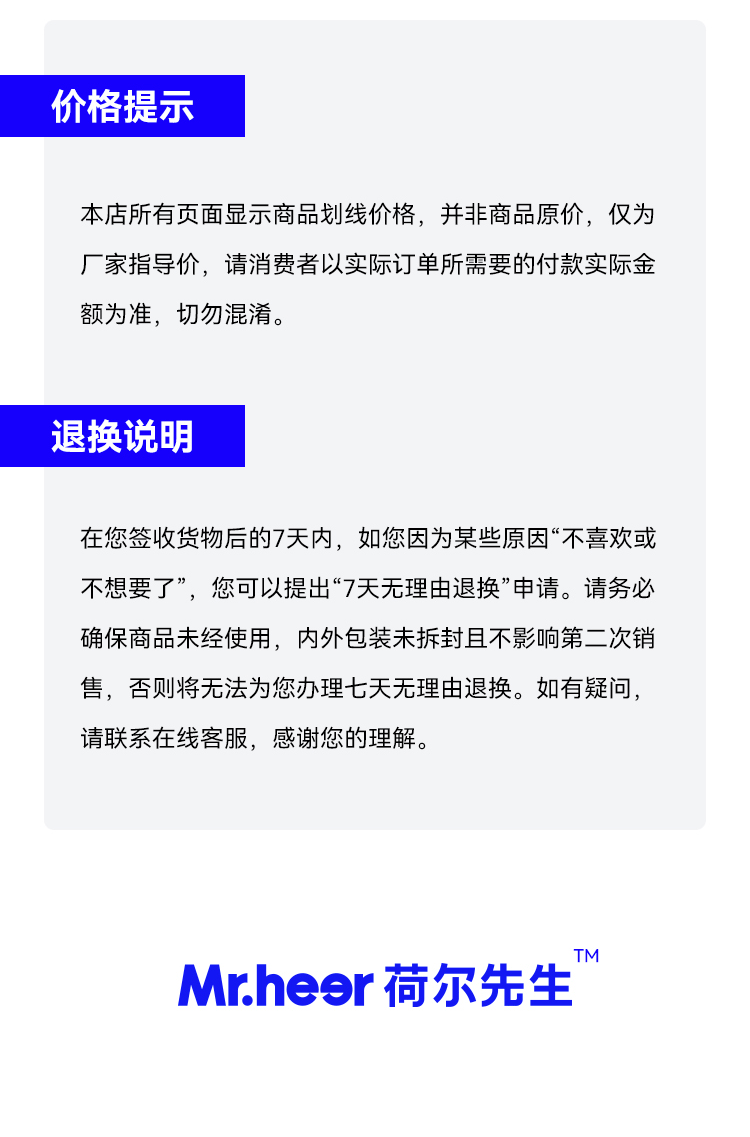 价格提示

本店所有页面显示商品划线价格，并非商品原价，仅为厂家指导价，请消费者以实际订单所需要的付款实际金额为准，切勿混淆。

退换说明

在您签收货物后的7天内，如您因为某些原因“不喜欢或不想要了”，您可以提出“7天无理由退换”申请。请务必确保商品未经使用，内外包装未拆封且不影响第二次销售，否则将无法为您办理七天无理由退换。如有疑问，请联系在线客服，感谢您的理解。

Mr.heer 荷尔先生™